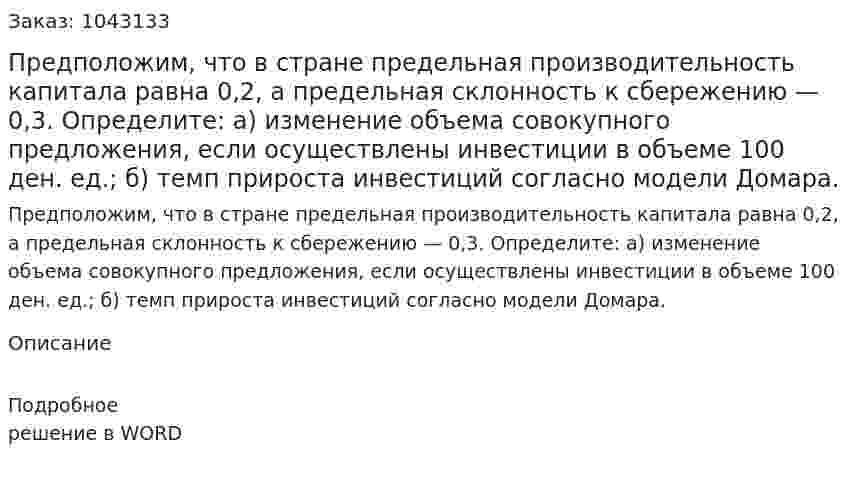 Заказ: 1043133

Предположим, что в стране предельная производительность капитала равна 0,2, а предельная склонность к сбережению — 0,3. Определите: а) изменение объема совокупного предложения, если осуществлены инвестиции в объеме 100 ден. ед.; б) темп прироста инвестиций согласно модели Домара.

Предположим, что в стране предельная производительность капитала равна 0,2, а предельная склонность к сбережению — 0,3. Определите: а) изменение объема совокупного предложения, если осуществлены инвестиции в объеме 100 ден. ед.; б) темп прироста инвестиций согласно модели Домара.

Описание

Подробное
решение в WORD